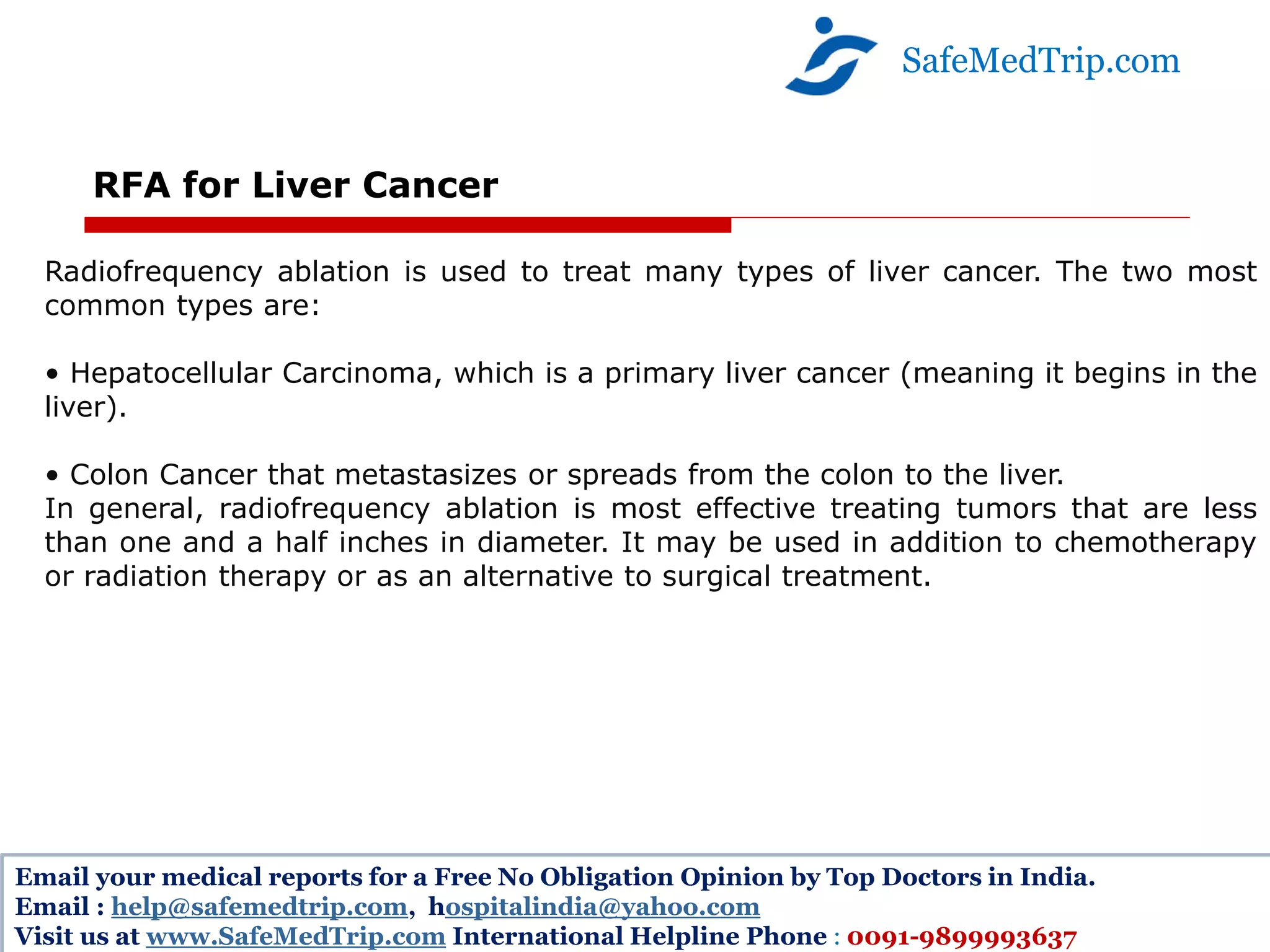 SafeMedTrip.com

RFA for Liver Cancer

Radiofrequency ablation is used to treat many types of liver cancer. The two most common types are:

• Hepatocellular Carcinoma, which is a primary liver cancer (meaning it begins in the liver).

• Colon Cancer that metastasizes or spreads from the colon to the liver.
In general, radiofrequency ablation is most effective treating tumors that are less than one and a half inches in diameter. It may be used in addition to chemotherapy or radiation therapy or as an alternative to surgical treatment.

Email your medical reports for a Free No Obligation Opinion by Top Doctors in India.
Email : help@safemedtrip.com, hospitalindia@yahoo.com
Visit us at www.SafeMedTrip.com International Helpline Phone : 0091-9899993637